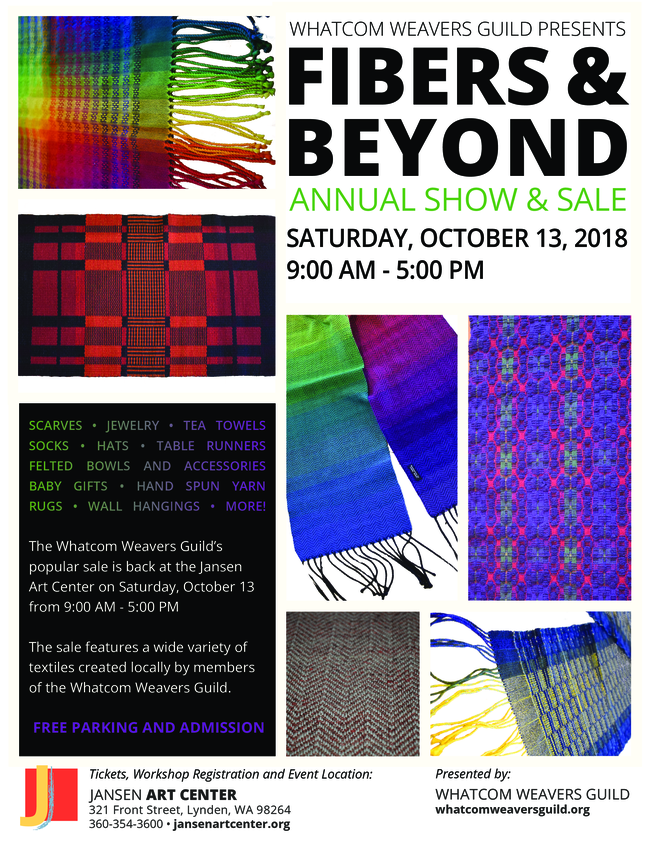 WHATCOM WEAVERS GUILD PRESENTS

FIBERS & BEYOND

ANNUAL SHOW & SALE

SATURDAY, OCTOBER 13, 2018
9:00 AM - 5:00 PM

SCARVES • JEWELRY • TEA TOWELS
SOCKS • HATS • TABLE RUNNERS
FELTED BOWLS AND ACCESSORIES
BABY GIFTS • HAND SPUN YARN
RUGS • WALL HANGINGS • MORE!

The Whatcom Weavers Guild's popular sale is back at the Jansen Art Center on Saturday, October 13 from 9:00 AM - 5:00 PM

The sale features a wide variety of textiles created locally by members of the Whatcom Weavers Guild.

FREE PARKING AND ADMISSION

Tickets, Workshop Registration and Event Location:
JANSEN ART CENTER
321 Front Street, Lynden, WA 98264
360-354-3600 • jansenartcenter.org

Presented by:
WHATCOM WEAVERS GUILD
whatcomweaversguild.org